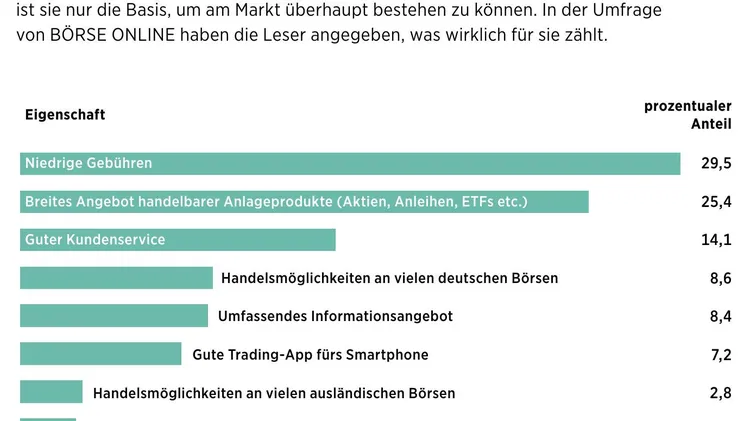 ist sie nur die Basis, um am Markt überhaupt bestehen zu können. In der Umfrage von BÖRSE ONLINE haben die Leser angegeben, was wirklich für sie zählt.

| Eigenschaft | prozentualer Anteil |
|---|---|
| Niedrige Gebühren | 29,5 |
| Breites Angebot handelbarer Anlageprodukte (Aktien, Anleihen, ETFs etc.) | 25,4 |
| Guter Kundenservice | 14,1 |
| Handelsmöglichkeiten an vielen deutschen Börsen | 8,6 |
| Umfassendes Informationsangebot | 8,4 |
| Gute Trading-App fürs Smartphone | 7,2 |
| Handelsmöglichkeiten an vielen ausländischen Börsen | 2,8 |